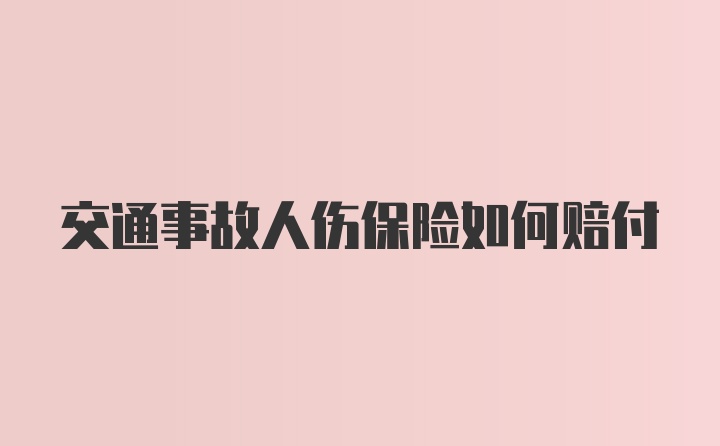 交通事故人伤保险如何赔付